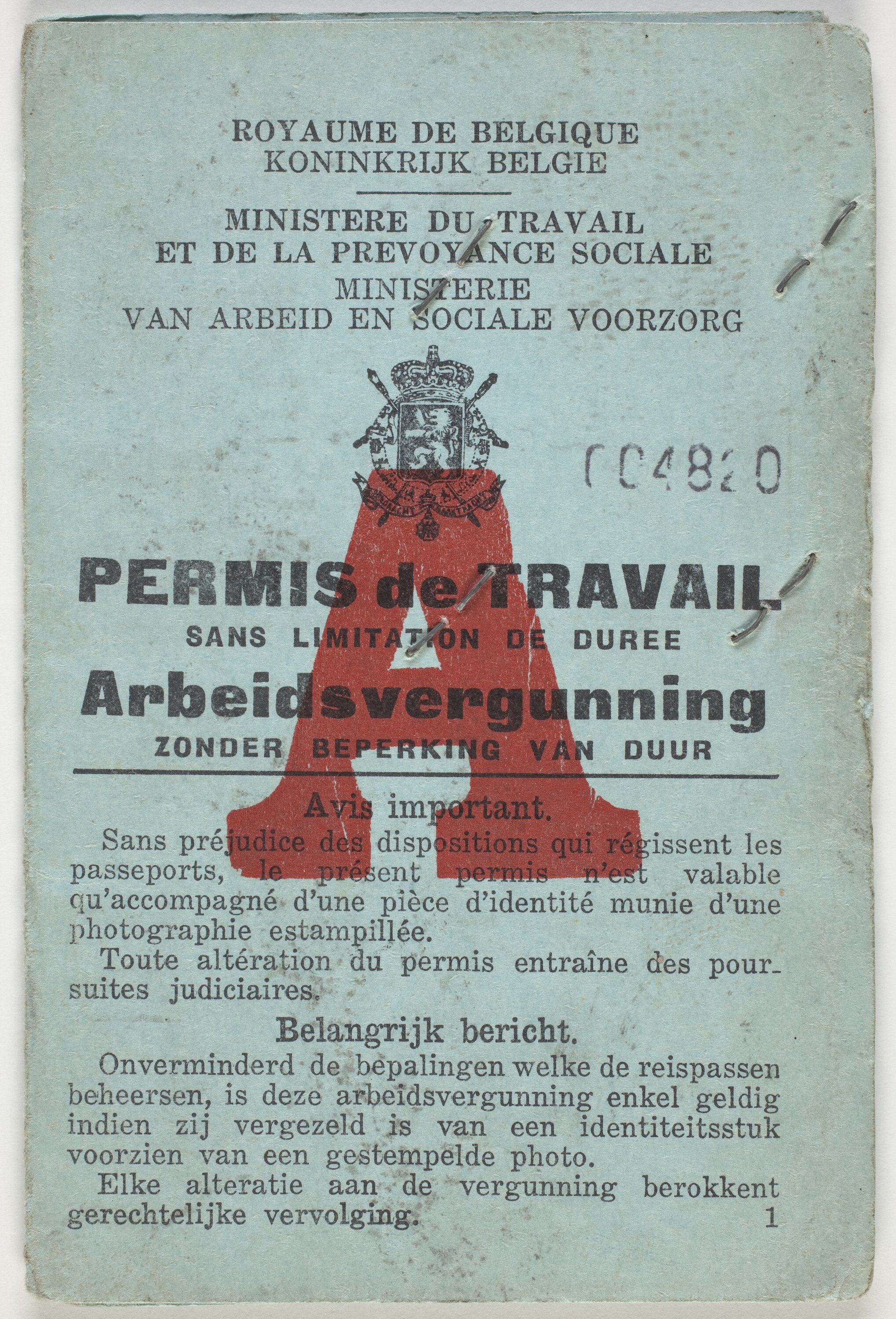 ROYAUME DE BELGIQUE
KONINKRIJK BELGIE

MINISTERE DU TRAVAIL
ET DE LA PREVOYANCE SOCIALE
MINISTERIE
VAN ARBEID EN SOCIALE VOORZORG

004820

A

PERMIS de TRAVAIL
SANS LIMITATION DE DUREE
Arbeidsvergunning
ZONDER BEPERKING VAN DUUR

Avis important.

Sans préjudice des dispositions qui régissent les passeports, le présent permis n'est valable qu'accompagné d'une pièce d'identité munie d'une photographie estampillée.

Toute altération du permis entraîne des poursuites judiciaires.

Belangrijk bericht.

Onverminderd de bepalingen welke de reispassen beheersen, is deze arbeidsvergunning enkel geldig indien zij vergezeld is van een identiteitsstuk voorzien van een gestempelde photo.

Elke alteratie aan de vergunning berokkent gerechtelijke vervolging.

1